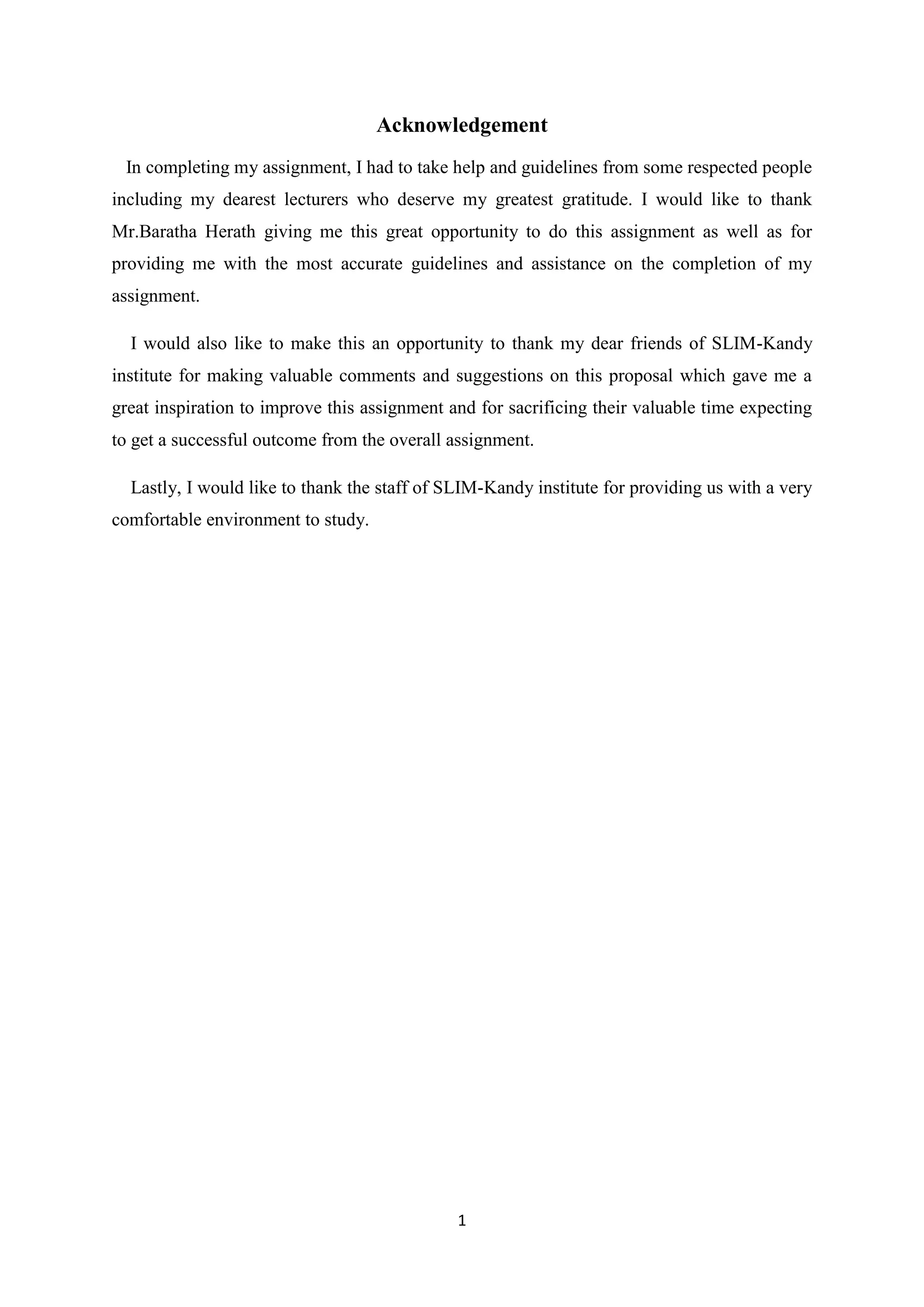 Acknowledgement

In completing my assignment, I had to take help and guidelines from some respected people including my dearest lecturers who deserve my greatest gratitude. I would like to thank Mr.Baratha Herath giving me this great opportunity to do this assignment as well as for providing me with the most accurate guidelines and assistance on the completion of my assignment.

I would also like to make this an opportunity to thank my dear friends of SLIM-Kandy institute for making valuable comments and suggestions on this proposal which gave me a great inspiration to improve this assignment and for sacrificing their valuable time expecting to get a successful outcome from the overall assignment.

Lastly, I would like to thank the staff of SLIM-Kandy institute for providing us with a very comfortable environment to study.

1